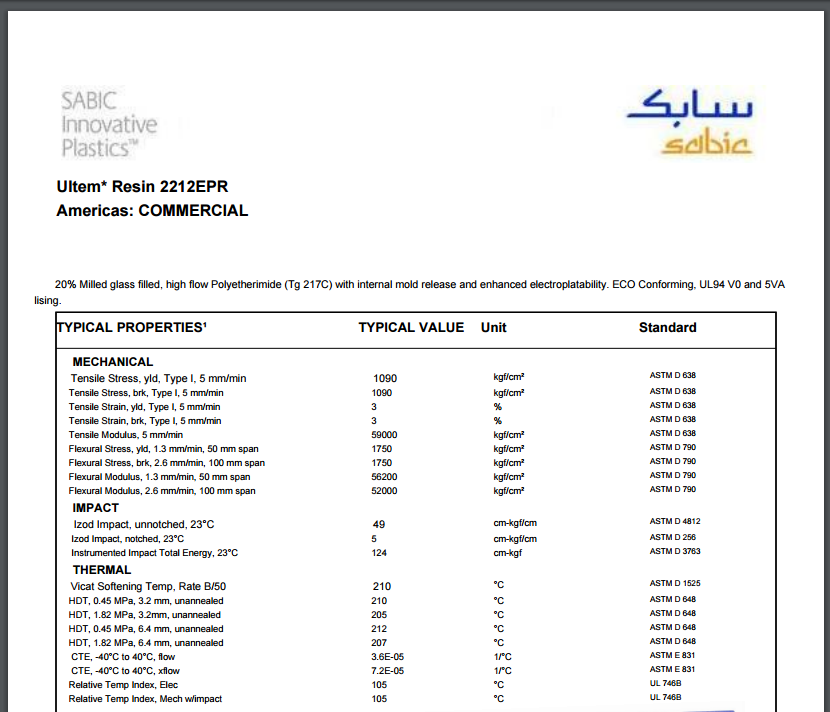 SABIC Innovative Plastics™

سابك
sabic

Ultem* Resin 2212EPR
Americas: COMMERCIAL

20% Milled glass filled, high flow Polyetherimide (Tg 217C) with internal mold release and enhanced electroplatability. ECO Conforming, UL94 V0 and 5VA lising.

| TYPICAL PROPERTIES¹ | TYPICAL VALUE | Unit | Standard |
|---|---|---|---|
| MECHANICAL | | | |
| Tensile Stress, yld, Type I, 5 mm/min | 1090 | kgf/cm² | ASTM D 638 |
| Tensile Stress, brk, Type I, 5 mm/min | 1090 | kgf/cm² | ASTM D 638 |
| Tensile Strain, yld, Type I, 5 mm/min | 3 | % | ASTM D 638 |
| Tensile Strain, brk, Type I, 5 mm/min | 3 | % | ASTM D 638 |
| Tensile Modulus, 5 mm/min | 59000 | kgf/cm² | ASTM D 638 |
| Flexural Stress, yld, 1.3 mm/min, 50 mm span | 1750 | kgf/cm² | ASTM D 790 |
| Flexural Stress, brk, 2.6 mm/min, 100 mm span | 1750 | kgf/cm² | ASTM D 790 |
| Flexural Modulus, 1.3 mm/min, 50 mm span | 56200 | kgf/cm² | ASTM D 790 |
| Flexural Modulus, 2.6 mm/min, 100 mm span | 52000 | kgf/cm² | ASTM D 790 |
| IMPACT | | | |
| Izod Impact, unnotched, 23°C | 49 | cm-kgf/cm | ASTM D 4812 |
| Izod Impact, notched, 23°C | 5 | cm-kgf/cm | ASTM D 256 |
| Instrumented Impact Total Energy, 23°C | 124 | cm-kgf | ASTM D 3763 |
| THERMAL | | | |
| Vicat Softening Temp, Rate B/50 | 210 | °C | ASTM D 1525 |
| HDT, 0.45 MPa, 3.2 mm, unannealed | 210 | °C | ASTM D 648 |
| HDT, 1.82 MPa, 3.2mm, unannealed | 205 | °C | ASTM D 648 |
| HDT, 0.45 MPa, 6.4 mm, unannealed | 212 | °C | ASTM D 648 |
| HDT, 1.82 MPa, 6.4 mm, unannealed | 207 | °C | ASTM D 648 |
| CTE, -40°C to 40°C, flow | 3.6E-05 | 1/°C | ASTM E 831 |
| CTE, -40°C to 40°C, xflow | 7.2E-05 | 1/°C | ASTM E 831 |
| Relative Temp Index, Elec | 105 | °C | UL 746B |
| Relative Temp Index, Mech w/impact | 105 | °C | UL 746B |